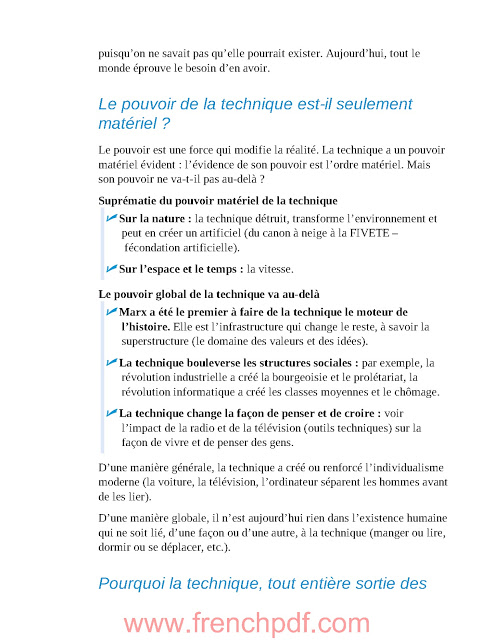 puisqu'on ne savait pas qu'elle pourrait exister. Aujourd'hui, tout le monde éprouve le besoin d'en avoir.

Le pouvoir de la technique est-il seulement matériel ?

Le pouvoir est une force qui modifie la réalité. La technique a un pouvoir matériel évident : l'évidence de son pouvoir est l'ordre matériel. Mais son pouvoir ne va-t-il pas au-delà ?

Suprématie du pouvoir matériel de la technique

Sur la nature : la technique détruit, transforme l'environnement et peut en créer un artificiel (du canon à neige à la FIVETE – fécondation artificielle).

Sur l'espace et le temps : la vitesse.

Le pouvoir global de la technique va au-delà

Marx a été le premier à faire de la technique le moteur de l'histoire. Elle est l'infrastructure qui change le reste, à savoir la superstructure (le domaine des valeurs et des idées).

La technique bouleverse les structures sociales : par exemple, la révolution industrielle a créé la bourgeoisie et le prolétariat, la révolution informatique a créé les classes moyennes et le chômage.

La technique change la façon de penser et de croire : voir l'impact de la radio et de la télévision (outils techniques) sur la façon de vivre et de penser des gens.

D'une manière générale, la technique a créé ou renforcé l'individualisme moderne (la voiture, la télévision, l'ordinateur séparent les hommes avant de les lier).

D'une manière globale, il n'est aujourd'hui rien dans l'existence humaine qui ne soit lié, d'une façon ou d'une autre, à la technique (manger ou lire, dormir ou se déplacer, etc.).

Pourquoi la technique, tout entière sortie des

www.frenchpdf.com